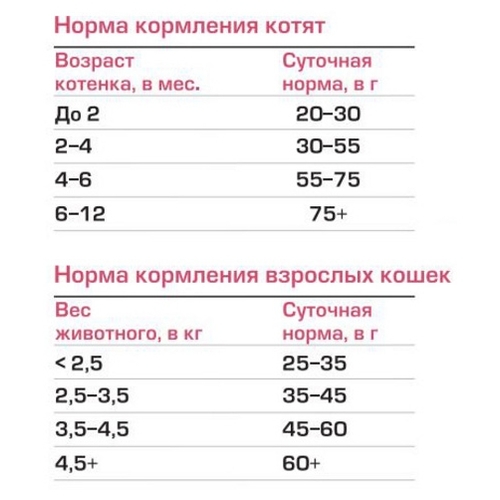 Норма кормления котят

| Возраст котенка, в мес. | Суточная норма, в г |
|---|---|
| До 2 | 20–30 |
| 2–4 | 30–55 |
| 4–6 | 55–75 |
| 6–12 | 75+ |

Норма кормления взрослых кошек

| Вес животного, в кг | Суточная норма, в г |
|---|---|
| < 2,5 | 25–35 |
| 2,5–3,5 | 35–45 |
| 3,5–4,5 | 45–60 |
| 4,5+ | 60+ |